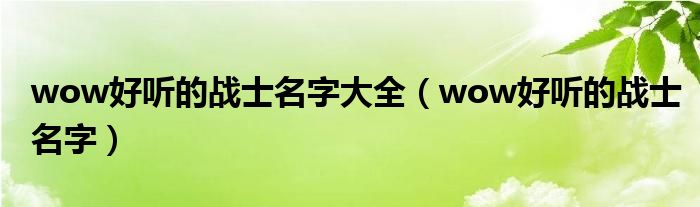 wow好听的战士名字大全（wow好听的战士名字）